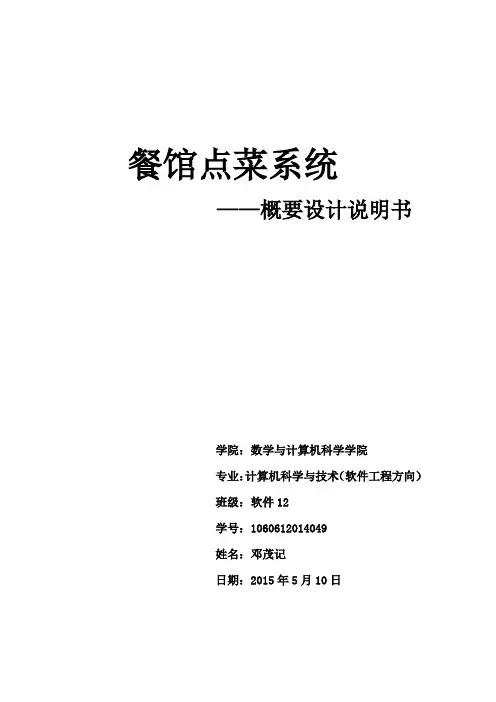 餐馆点菜系统

——概要设计说明书

学院：数学与计算机科学学院

专业：计算机科学与技术（软件工程方向）

班级：软件 12

学号：1060612014049

姓名：邓茂记

日期：2015 年 5 月 10 日